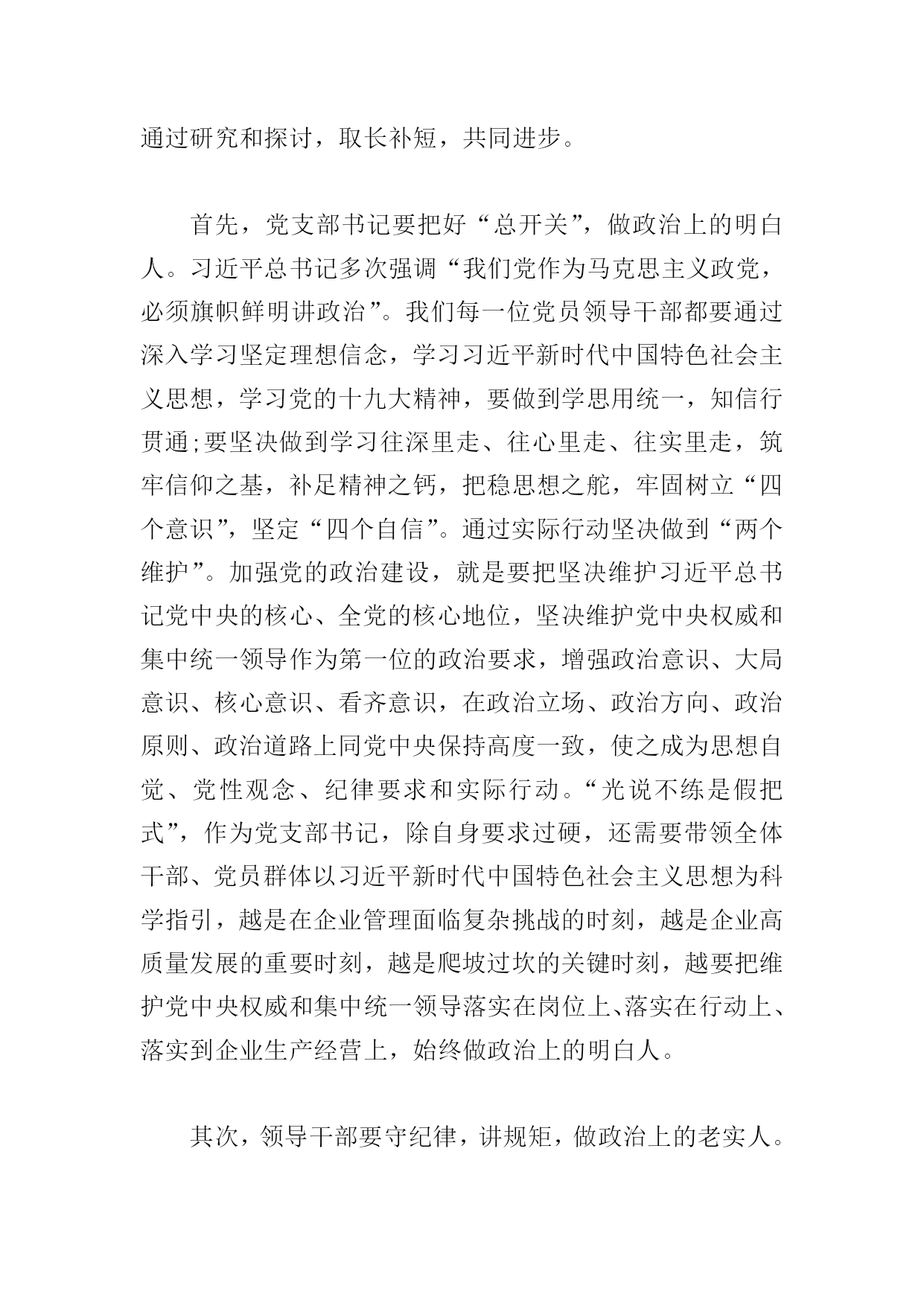 通过研究和探讨，取长补短，共同进步。

首先，党支部书记要把好“总开关”，做政治上的明白人。习近平总书记多次强调“我们党作为马克思主义政党，必须旗帜鲜明讲政治”。我们每一位党员领导干部都要通过深入学习坚定理想信念，学习习近平新时代中国特色社会主义思想，学习党的十九大精神，要做到学思用统一，知信行贯通;要坚决做到学习往深里走、往心里走、往实里走，筑牢信仰之基，补足精神之钙，把稳思想之舵，牢固树立“四个意识”，坚定“四个自信”。通过实际行动坚决做到“两个维护”。加强党的政治建设，就是要把坚决维护习近平总书记党中央的核心、全党的核心地位，坚决维护党中央权威和集中统一领导作为第一位的政治要求，增强政治意识、大局意识、核心意识、看齐意识，在政治立场、政治方向、政治原则、政治道路上同党中央保持高度一致，使之成为思想自觉、党性观念、纪律要求和实际行动。“光说不练是假把式”，作为党支部书记，除自身要求过硬，还需要带领全体干部、党员群体以习近平新时代中国特色社会主义思想为科学指引，越是在企业管理面临复杂挑战的时刻，越是企业高质量发展的重要时刻，越是爬坡过坎的关键时刻，越要把维护党中央权威和集中统一领导落实在岗位上、落实在行动上、落实到企业生产经营上，始终做政治上的明白人。

其次，领导干部要守纪律，讲规矩，做政治上的老实人。